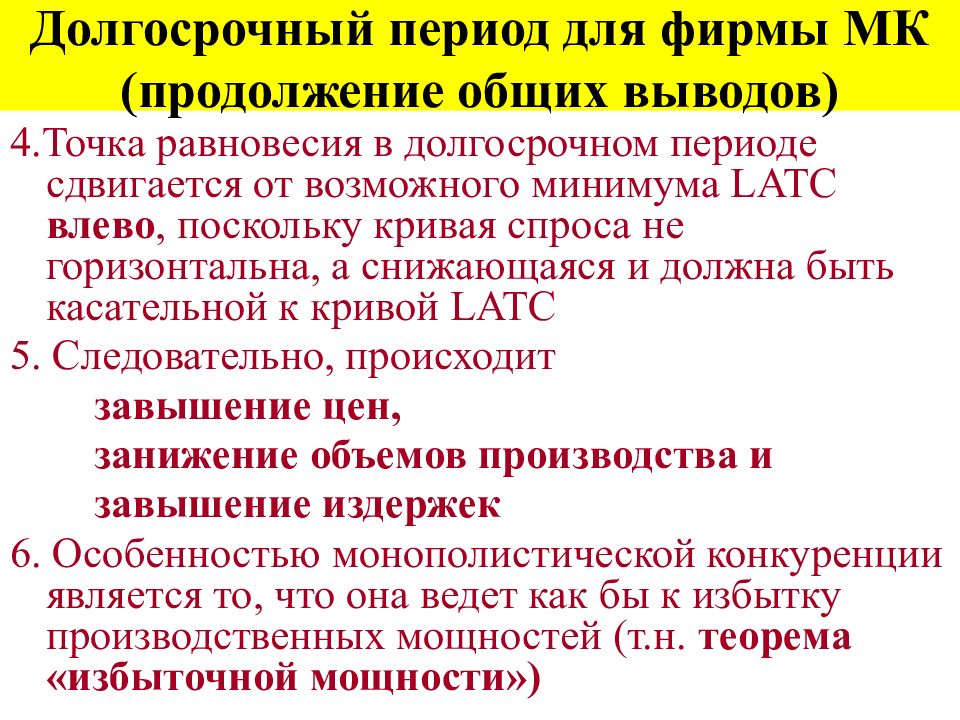 Долгосрочный период для фирмы МК (продолжение общих выводов)

4.Точка равновесия в долгосрочном периоде сдвигается от возможного минимума LATC влево, поскольку кривая спроса не горизонтальна, а снижающаяся и должна быть касательной к кривой LATC

5. Следовательно, происходит

завышение цен,

занижение объемов производства и

завышение издержек

6. Особенностью монополистической конкуренции является то, что она ведет как бы к избытку производственных мощностей (т.н. теорема «избыточной мощности»)